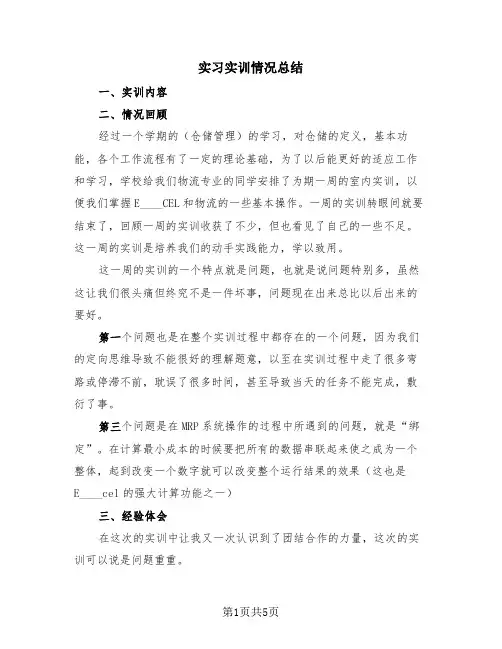 实习实训情况总结

一、实训内容

二、情况回顾

经过一个学期的（仓储管理）的学习，对仓储的定义，基本功能，各个工作流程有了一定的理论基础，为了以后能更好的适应工作和学习，学校给我们物流专业的同学安排了为期一周的室内实训，以便我们掌握E____CEL和物流的一些基本操作。一周的实训转眼间就要结束了，回顾一周的实训收获了不少，但也看见了自己的一些不足。这一周的实训是培养我们的动手实践能力，学以致用。

这一周的实训的一个特点就是问题，也就是说问题特别多，虽然这让我们很头痛但终究不是一件坏事，问题现在出来总比以后出来的要好。

第一个问题也是在整个实训过程中都存在的一个问题，因为我们的定向思维导致不能很好的理解题意，以至在实训过程中走了很多弯路或停滞不前，耽误了很多时间，甚至导致当天的任务不能完成，敷衍了事。

第三个问题是在MRP系统操作的过程中所遇到的问题，就是“绑定”。在计算最小成本的时候要把所有的数据串联起来使之成为一个整体，起到改变一个数字就可以改变整个运行结果的效果（这也是E____cel的强大计算功能之一）

三、经验体会

在这次的实训中让我又一次认识到了团结合作的力量，这次的实训可以说是问题重重。

第1页共5页